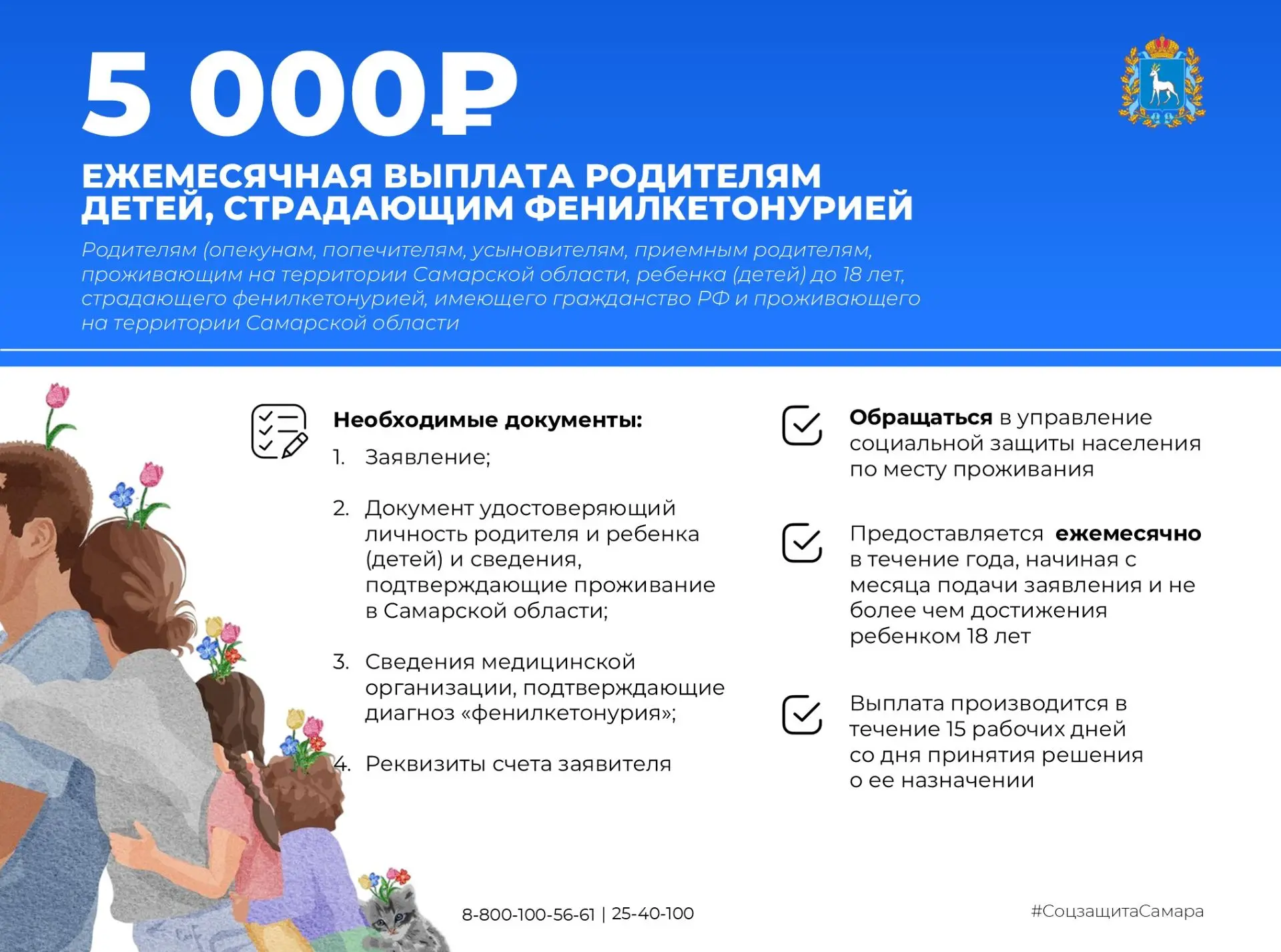 5 000₽

ЕЖЕМЕСЯЧНАЯ ВЫПЛАТА РОДИТЕЛЯМ ДЕТЕЙ, СТРАДАЮЩИМ ФЕНИЛКЕТОНУРИЕЙ

Родителям (опекунам, попечителям, усыновителям, приемным родителям, проживающим на территории Самарской области, ребенка (детей) до 18 лет, страдающего фенилкетонурией, имеющего гражданство РФ и проживающего на территории Самарской области

Необходимые документы:

1. Заявление;

2. Документ удостоверяющий личность родителя и ребенка (детей) и сведения, подтверждающие проживание в Самарской области;

3. Сведения медицинской организации, подтверждающие диагноз «фенилкетонурия»;

4. Реквизиты счета заявителя

Обращаться в управление социальной защиты населения по месту проживания

Предоставляется ежемесячно в течение года, начиная с месяца подачи заявления и не более чем достижения ребенком 18 лет

Выплата производится в течение 15 рабочих дней со дня принятия решения о ее назначении

8-800-100-56-61 | 25-40-100

#СоцзащитаСамара